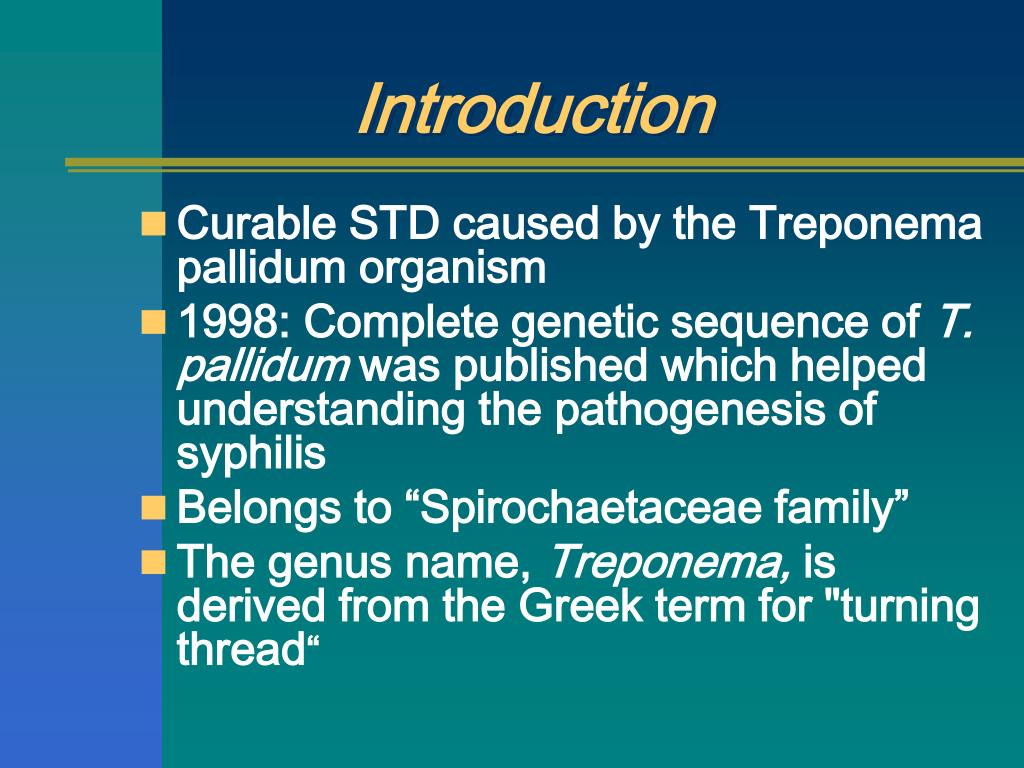 Introduction

Curable STD caused by the Treponema pallidum organism

1998: Complete genetic sequence of T. pallidum was published which helped understanding the pathogenesis of syphilis

Belongs to “Spirochaetaceae family”

The genus name, Treponema, is derived from the Greek term for "turning thread“